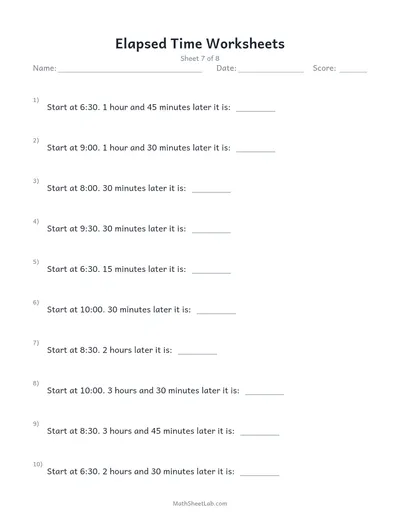 Elapsed Time Worksheets

Sheet 7 of 8

Name: ____ Date: ____ Score: ____

1) Start at 6:30. 1 hour and 45 minutes later it is: ____

2) Start at 9:00. 1 hour and 30 minutes later it is: ____

3) Start at 8:00. 30 minutes later it is: ____

4) Start at 9:30. 30 minutes later it is: ____

5) Start at 6:30. 15 minutes later it is: ____

6) Start at 10:00. 30 minutes later it is: ____

7) Start at 8:30. 2 hours later it is: ____

8) Start at 10:00. 3 hours and 30 minutes later it is: ____

9) Start at 8:30. 3 hours and 45 minutes later it is: ____

10) Start at 6:30. 2 hours and 30 minutes later it is: ____

MathSheetLab.com